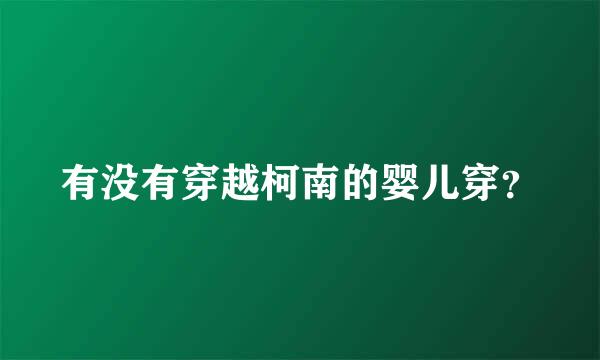 有没有穿越柯南的婴儿穿?